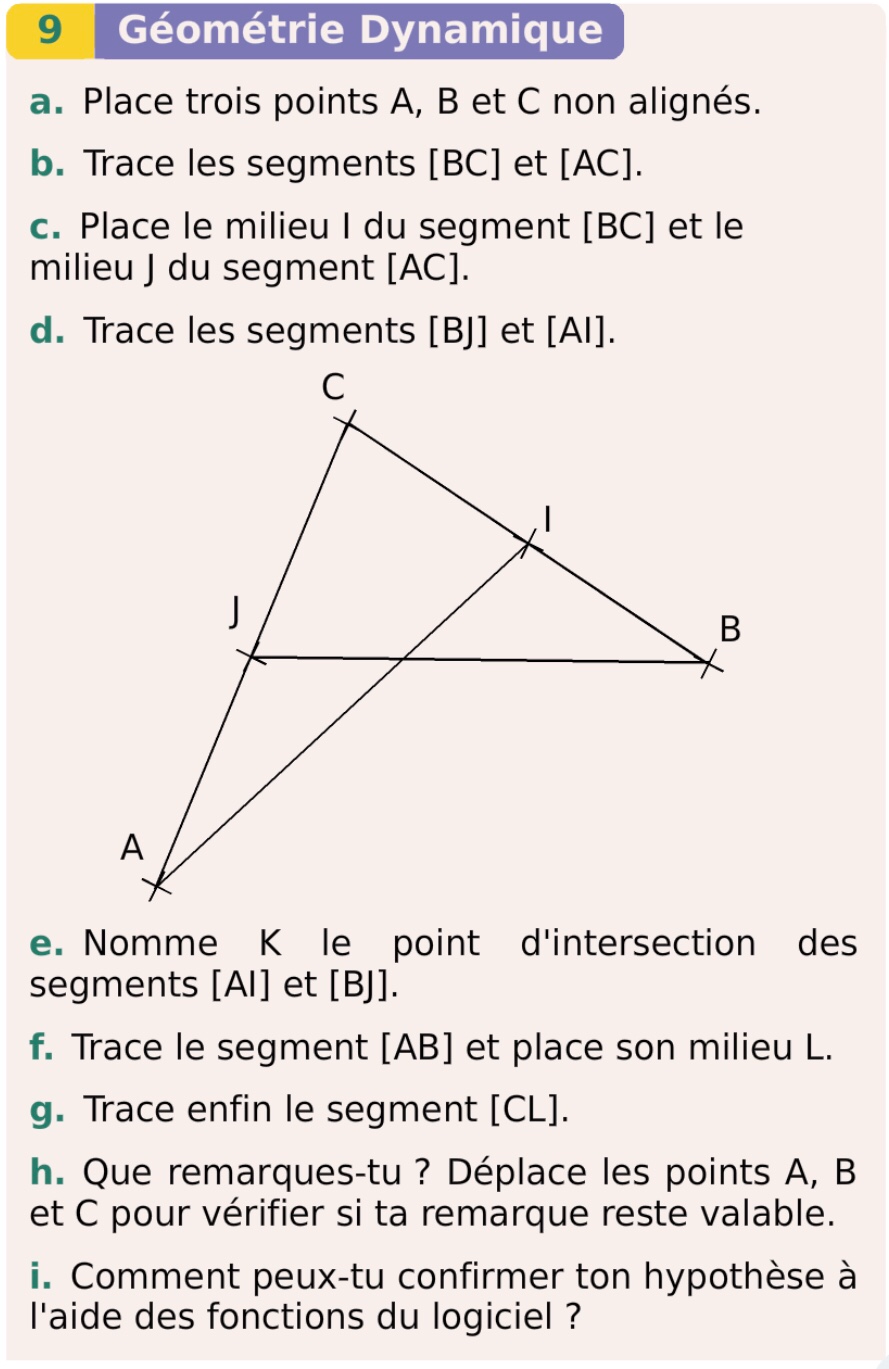 9 Géométrie Dynamique

a. Place trois points A, B et C non alignés.

b. Trace les segments [BC] et [AC].

c. Place le milieu I du segment [BC] et le milieu J du segment [AC].

d. Trace les segments [BJ] et [AI].

C

I

J

B

A

e. Nomme K le point d'intersection des segments [AI] et [BJ].

f. Trace le segment [AB] et place son milieu L.

g. Trace enfin le segment [CL].

h. Que remarques-tu ? Déplace les points A, B et C pour vérifier si ta remarque reste valable.

i. Comment peux-tu confirmer ton hypothèse à l'aide des fonctions du logiciel ?